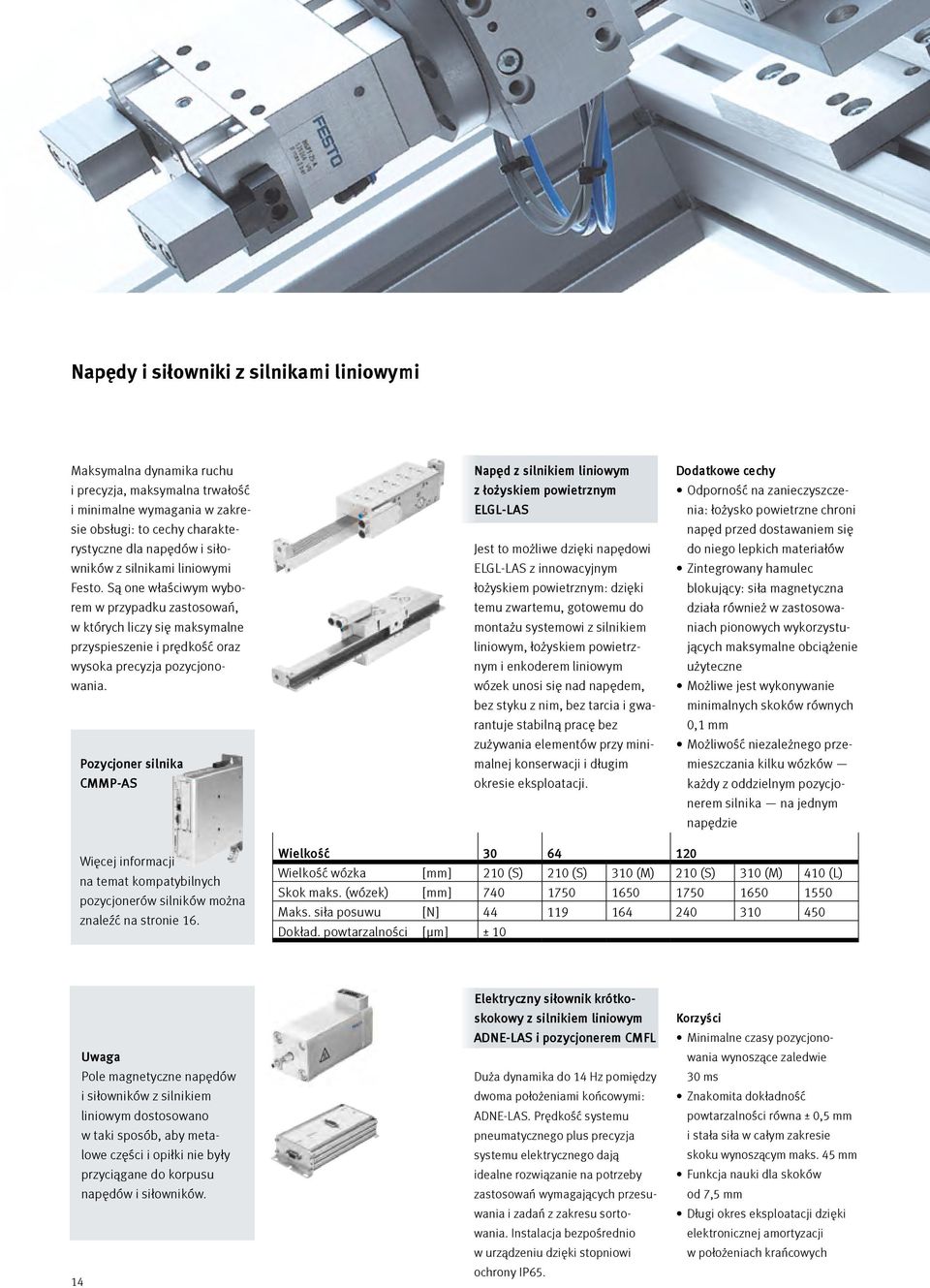 FESTO

Napędy i siłowniki z silnikami liniowymi

Maksymalna dynamika ruchu i precyzja, maksymalna trwałość i minimalne wymagania w zakresie obsługi: to cechy charakterystyczne dla napędów i siłowników z silnikami liniowymi Festo. Są one właściwym wyborem w przypadku zastosowań, w których liczy się maksymalne przyspieszenie i prędkość oraz wysoka precyzja pozycjonowania.

Pozycjoner silnika CMMP-AS

Więcej informacji na temat kompatybilnych pozycjonerów silników można znaleźć na stronie 16.

Napęd z silnikiem liniowym z łożyskiem powietrznym ELGL-LAS

Jest to możliwe dzięki napędowi ELGL-LAS z innowacyjnym łożyskiem powietrznym: dzięki temu zwartemu, gotowemu do montażu systemowi z silnikiem liniowym, łożyskiem powietrznym i enkoderem liniowym wózek unosi się nad napędem, bez styku z nim, bez tarcia i gwarantuje stabilną pracę bez zużywania elementów przy minimalnej konserwacji i długim okresie eksploatacji.

Dodatkowe cechy
• Odporność na zanieczyszczenia: łożysko powietrzne chroni napęd przed dostawaniem się do niego lepkich materiałów
• Zintegrowany hamulec blokujący: siła magnetyczna działa również w zastosowaniach pionowych wykorzystujących maksymalne obciążenie użyteczne
• Możliwe jest wykonywanie minimalnych skoków równych 0,1 mm
• Możliwość niezależnego przemieszczania kilku wózków — każdy z oddzielnym pozycjonerem silnika — na jednym napędzie

| Wielkość | | 30 | 64 | | 120 | | |
|---|---|---|---|---|---|---|---|
| Wielkość wózka | [mm] | 210 (S) | 210 (S) | 310 (M) | 210 (S) | 310 (M) | 410 (L) |
| Skok maks. (wózek) | [mm] | 740 | 1750 | 1650 | 1750 | 1650 | 1550 |
| Maks. siła posuwu | [N] | 44 | 119 | 164 | 240 | 310 | 450 |
| Dokład. powtarzalności | [μm] | ± 10 | | | | | |

Uwaga
Pole magnetyczne napędów i siłowników z silnikiem liniowym dostosowano w taki sposób, aby metalowe części i opiłki nie były przyciągane do korpusu napędów i siłowników.

Elektryczny siłownik krótkoskokowy z silnikiem liniowym ADNE-LAS i pozycjonerem CMFL

Duża dynamika do 14 Hz pomiędzy dwoma położeniami końcowymi: ADNE-LAS. Prędkość systemu pneumatycznego plus precyzja systemu elektrycznego dają idealne rozwiązanie na potrzeby zastosowań wymagających przesuwania i zadań z zakresu sortowania. Instalacja bezpośrednio w urządzeniu dzięki stopniowi ochrony IP65.

Korzyści
• Minimalne czasy pozycjonowania wynoszące zaledwie 30 ms
• Znakomita dokładność powtarzalności równa ± 0,5 mm i stała siła w całym zakresie skoku wynoszącym maks. 45 mm
• Funkcja nauki dla skoków od 7,5 mm
• Długi okres eksploatacji dzięki elektronicznej amortyzacji w położeniach krańcowych

14